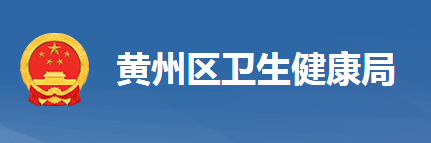 黄州区卫生健康局